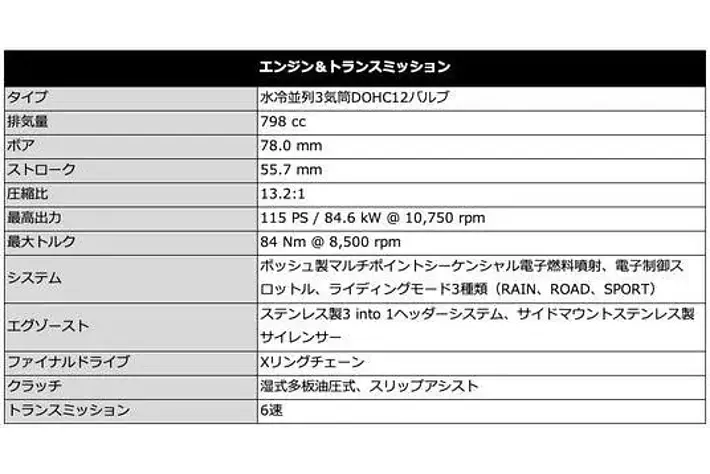 | エンジン＆トランスミッション | |
|---|---|
| タイプ | 水冷並列3気筒DOHC12バルブ |
| 排気量 | 798 cc |
| ボア | 78.0 mm |
| ストローク | 55.7 mm |
| 圧縮比 | 13.2:1 |
| 最高出力 | 115 PS / 84.6 kW @ 10,750 rpm |
| 最大トルク | 84 Nm @ 8,500 rpm |
| システム | ボッシュ製マルチポイントシーケンシャル電子燃料噴射、電子制御スロットル、ライディングモード3種類（RAIN、ROAD、SPORT） |
| エグゾースト | ステンレス製3 into 1ヘッダーシステム、サイドマウントステンレス製サイレンサー |
| ファイナルドライブ | Xリングチェーン |
| クラッチ | 湿式多板油圧式、スリップアシスト |
| トランスミッション | 6速 |